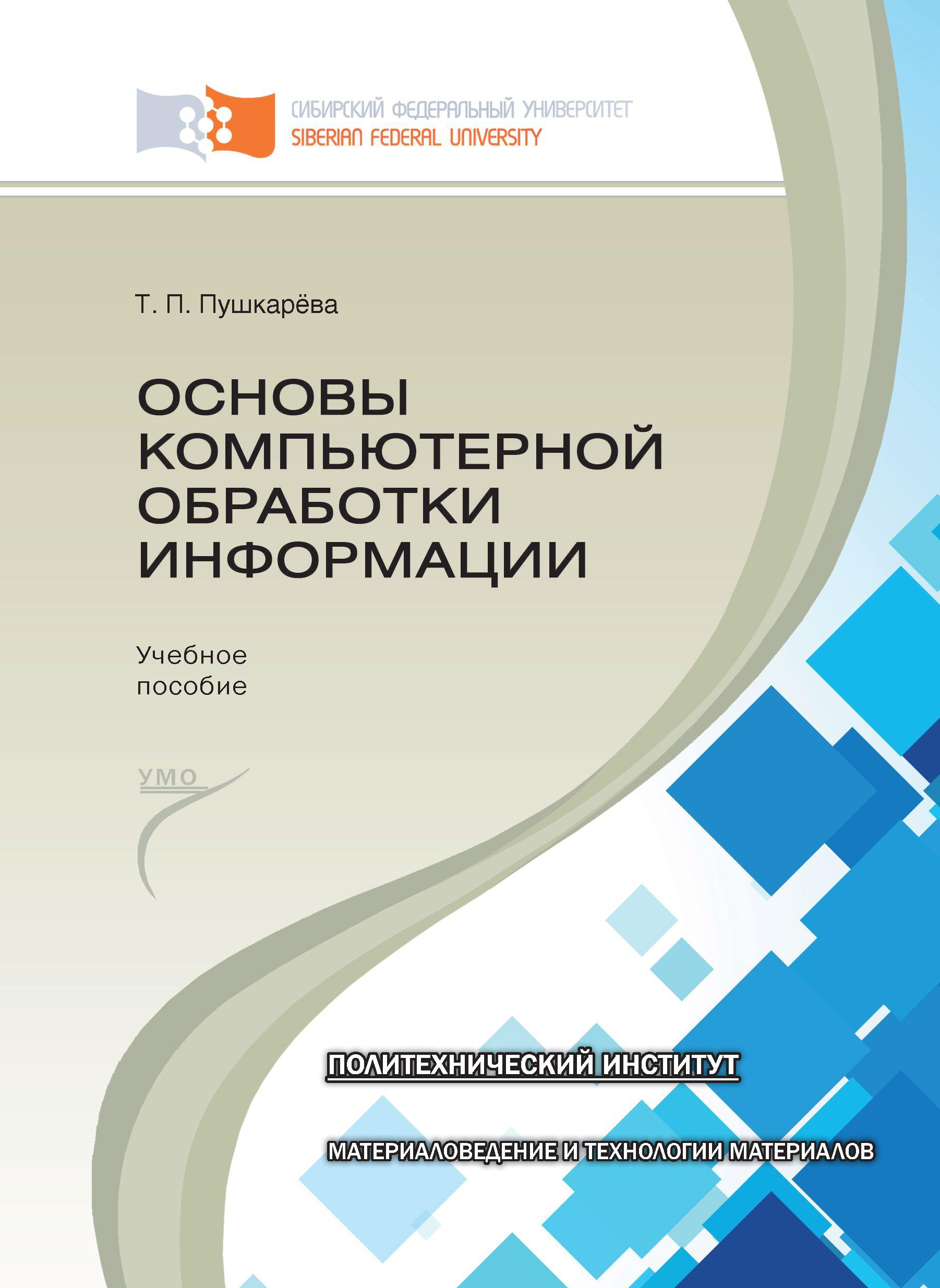 СИБИРСКИЙ ФЕДЕРАЛЬНЫЙ УНИВЕРСИТЕТ
SIBERIAN FEDERAL UNIVERSITY

Т. П. Пушкарёва

ОСНОВЫ КОМПЬЮТЕРНОЙ ОБРАБОТКИ ИНФОРМАЦИИ

Учебное пособие

УМО

ПОЛИТЕХНИЧЕСКИЙ ИНСТИТУТ

МАТЕРИАЛОВЕДЕНИЕ И ТЕХНОЛОГИИ МАТЕРИАЛОВ